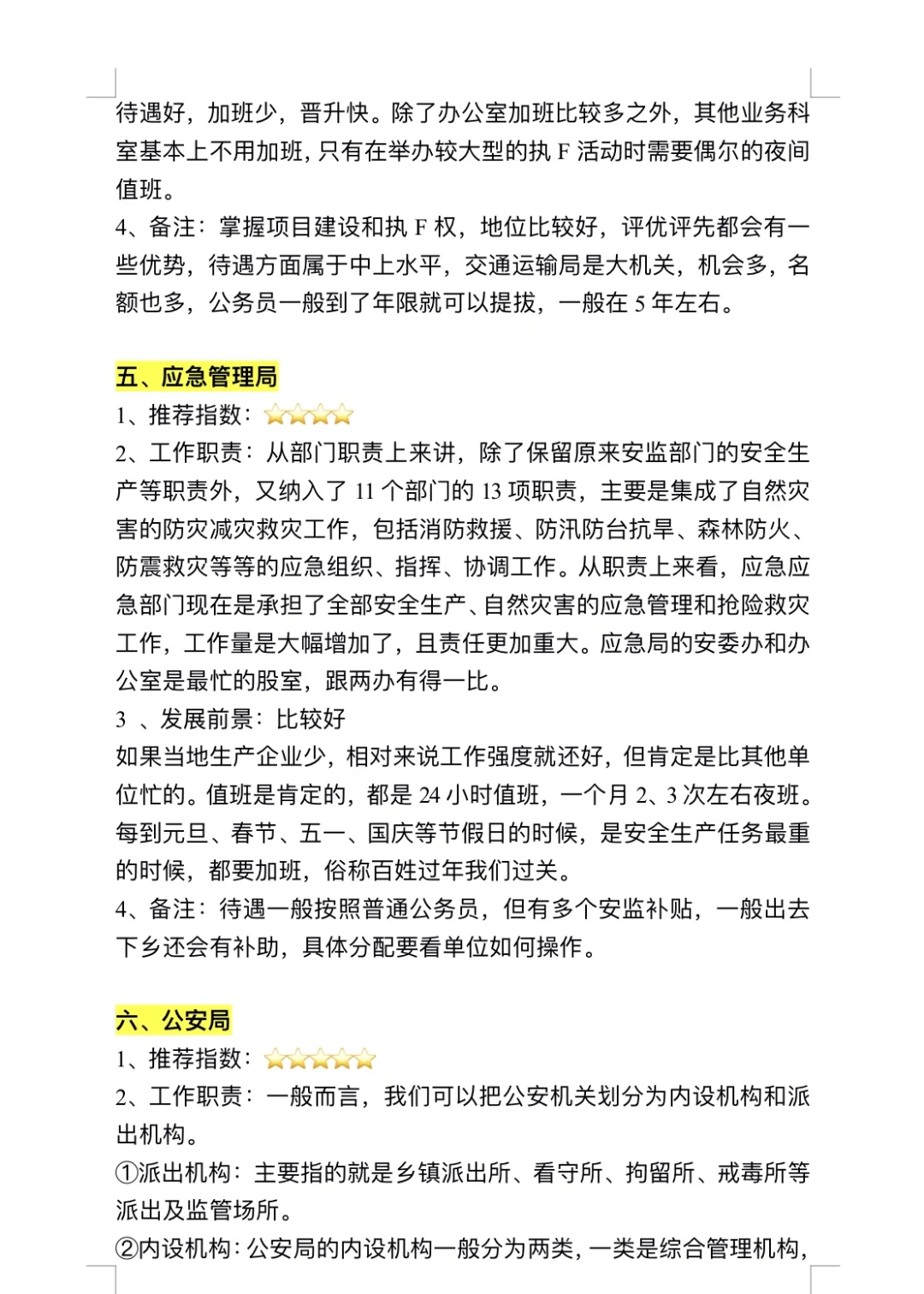 待遇好，加班少，晋升快。除了办公室加班比较多之外，其他业务科室基本上不用加班，只有在举办较大型的执 F 活动时需要偶尔的夜间值班。
4、备注：掌握项目建设和执 F 权，地位比较好，评优评先都会有一些优势，待遇方面属于中上水平，交通运输局是大机关，机会多，名额也多，公务员一般到了年限就可以提拔，一般在 5 年左右。

五、应急管理局
1、推荐指数：⭐⭐⭐⭐
2、工作职责：从部门职责上来讲，除了保留原来安监部门的安全生产等职责外，又纳入了 11 个部门的 13 项职责，主要是集成了自然灾害的防灾减灾救灾工作，包括消防救援、防汛防台抗旱、森林防火、防震救灾等等的应急组织、指挥、协调工作。从职责上来看，应急应急部门现在是承担了全部安全生产、自然灾害的应急管理和抢险救灾工作，工作量是大幅增加了，且责任更加重大。应急局的安委办和办公室是最忙的股室，跟两办有得一比。
3 、发展前景：比较好
如果当地生产企业少，相对来说工作强度就还好，但肯定是比其他单位忙的。值班是肯定的，都是 24 小时值班，一个月 2、3 次左右夜班。每到元旦、春节、五一、国庆等节假日的时候，是安全生产任务最重的时候，都要加班，俗称百姓过年我们过关。
4、备注：待遇一般按照普通公务员，但有多个安监补贴，一般出去下乡还会有补助，具体分配要看单位如何操作。

六、公安局
1、推荐指数：⭐⭐⭐⭐⭐
2、工作职责：一般而言，我们可以把公安机关划分为内设机构和派出机构。
①派出机构：主要指的就是乡镇派出所、看守所、拘留所、戒毒所等派出及监管场所。
②内设机构：公安局的内设机构一般分为两类，一类是综合管理机构，